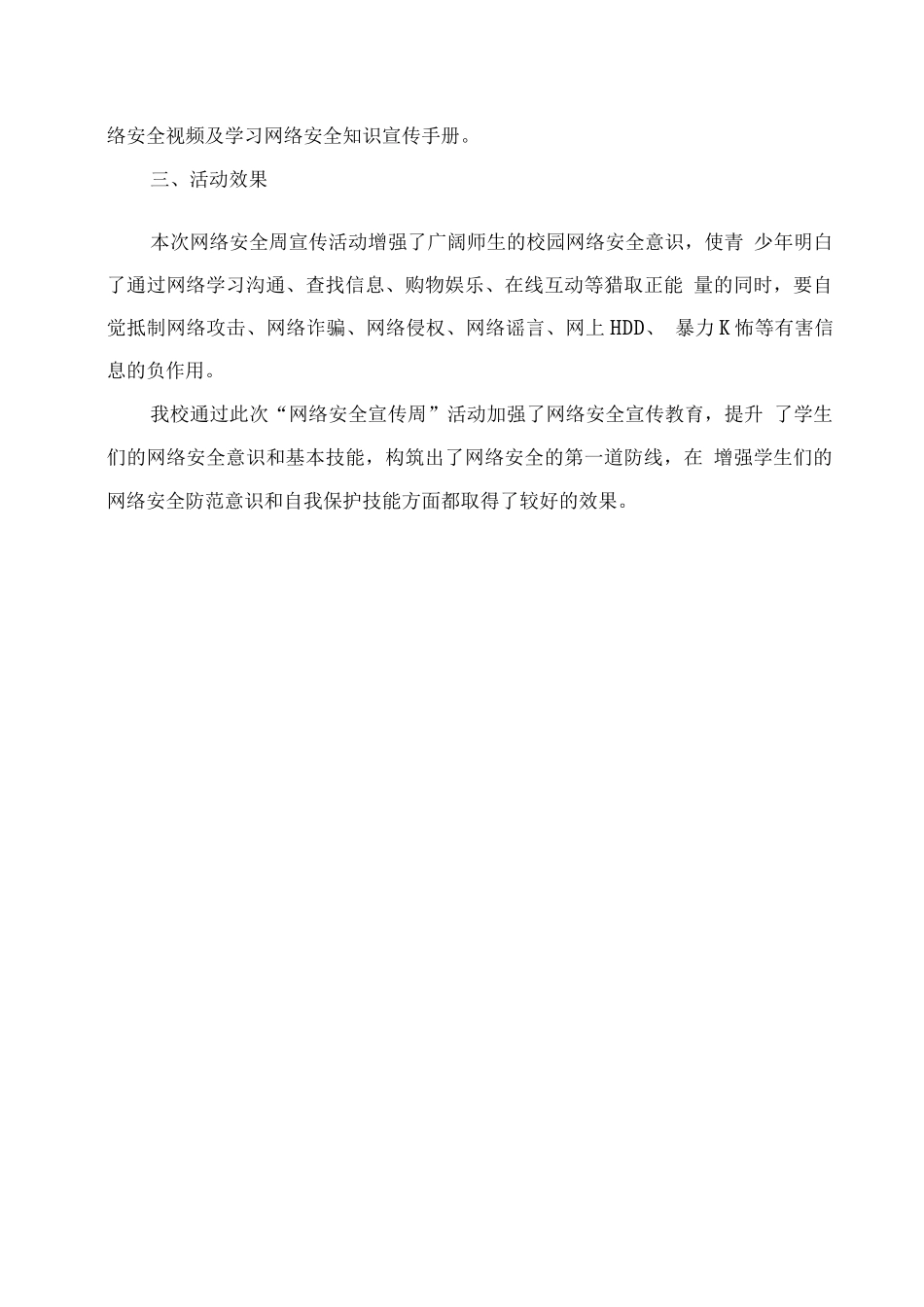 络安全视频及学习网络安全知识宣传手册。

三、活动效果

本次网络安全周宣传活动增强了广阔师生的校园网络安全意识，使青 少年明白了通过网络学习沟通、查找信息、购物娱乐、在线互动等猎取正能 量的同时，要自觉抵制网络攻击、网络诈骗、网络侵权、网络谣言、网上HDD、 暴力K怖等有害信息的负作用。

我校通过此次“网络安全宣传周”活动加强了网络安全宣传教育，提升 了学生们的网络安全意识和基本技能，构筑出了网络安全的第一道防线，在 增强学生们的网络安全防范意识和自我保护技能方面都取得了较好的效果。